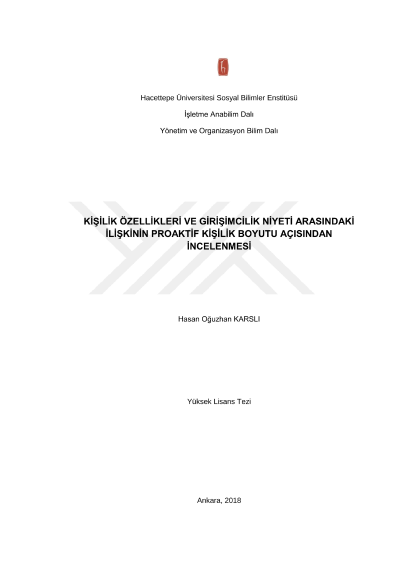 Hacettepe Üniversitesi Sosyal Bilimler Enstitüsü

İşletme Anabilim Dalı

Yönetim ve Organizasyon Bilim Dalı

KİŞİLİK ÖZELLİKLERİ VE GİRİŞİMCİLİK NİYETİ ARASINDAKİ İLİŞKİNİN PROAKTİF KİŞİLİK BOYUTU AÇISINDAN İNCELENMESİ

Hasan Oğuzhan KARSLI

Yüksek Lisans Tezi

Ankara, 2018